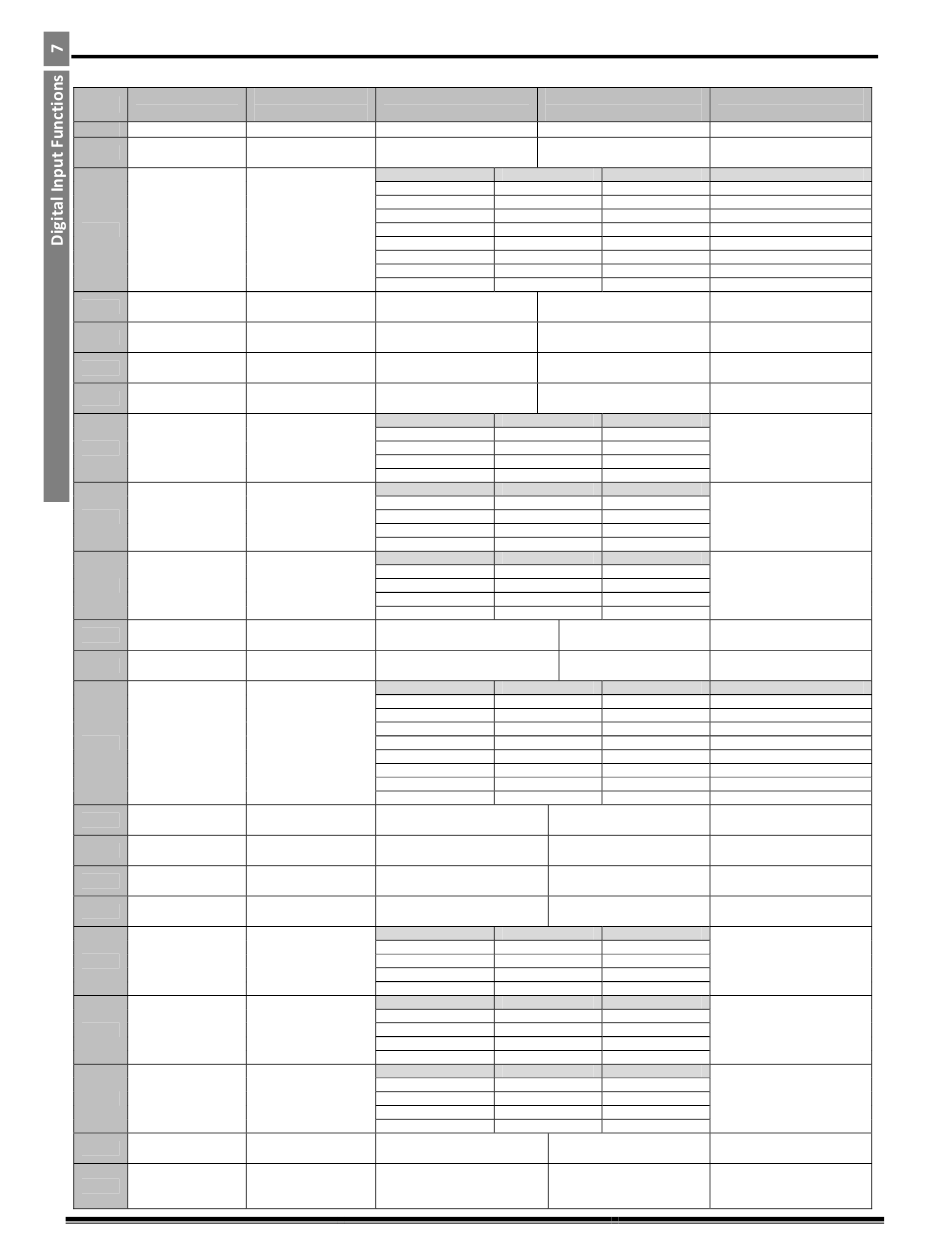 7

Digital Input Functions